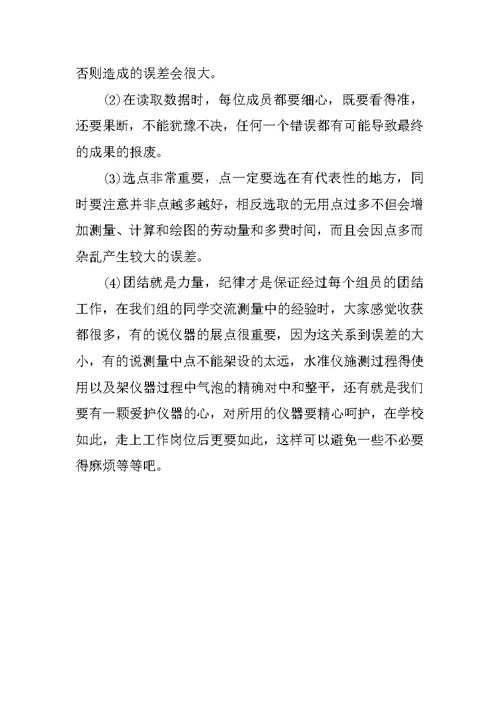 否则造成的误差会很大。

⑵在读取数据时，每位成员都要细心，既要看得准，还要果断，不能犹豫不决，任何一个错误都有可能导致最终的成果的报废。

⑶选点非常重要，点一定要选在有代表性的地方，同时要注意并非点越多越好，相反选取的无用点过多不但会增加测量、计算和绘图的劳动量和多费时间，而且会因点多而杂乱产生较大的误差。

⑷团结就是力量，纪律才是保证经过每个组员的团结工作，在我们组的同学交流测量中的经验时，大家感觉收获都很多，有的说仪器的展点很重要，因为这关系到误差的大小，有的说测量中点不能架设的太远，水准仪施测过程得使用以及架仪器过程中气泡的精确对中和整平，还有就是我们要有一颗爱护仪器的心，对所用的仪器要精心呵护，在学校如此，走上工作岗位后更要如此，这样可以避免一些不必要得麻烦等等吧。